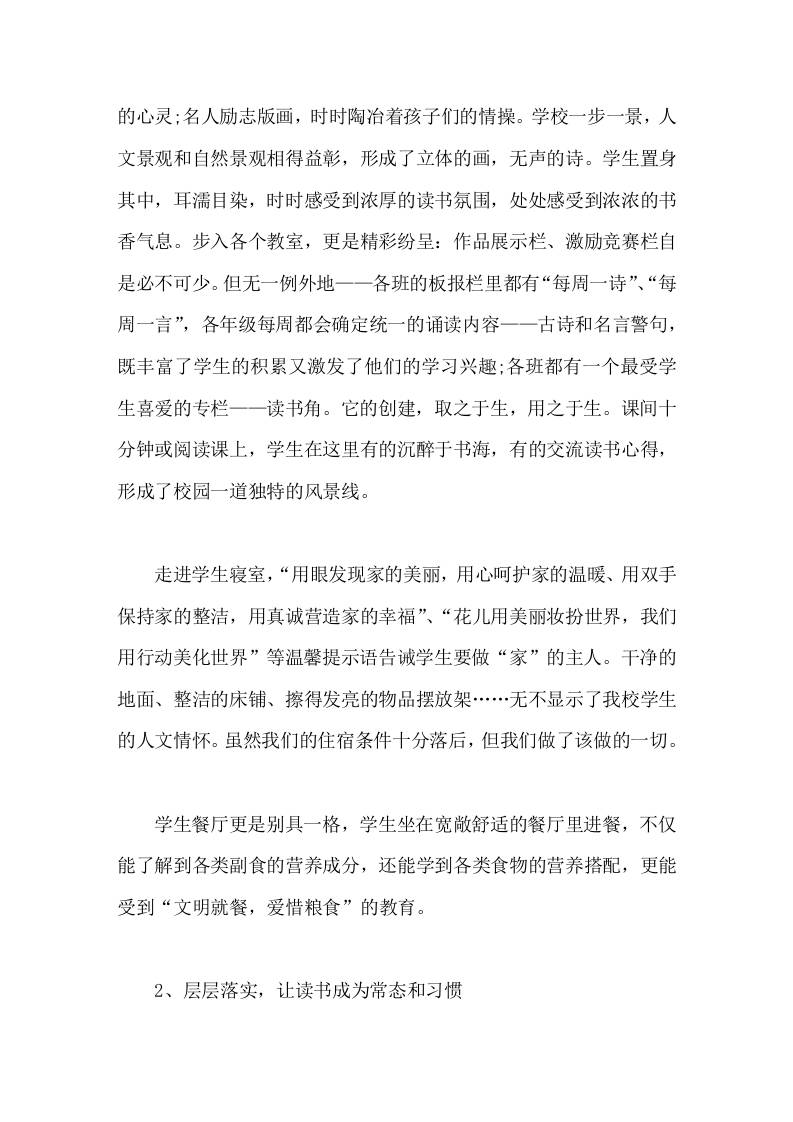 的心灵;名人励志版画，时时陶冶着孩子们的情操。学校一步一景，人文景观和自然景观相得益彰，形成了立体的画，无声的诗。学生置身其中，耳濡目染，时时感受到浓厚的读书氛围，处处感受到浓浓的书香气息。步入各个教室，更是精彩纷呈：作品展示栏、激励竞赛栏自是必不可少。但无一例外地——各班的板报栏里都有“每周一诗”、“每周一言”，各年级每周都会确定统一的诵读内容——古诗和名言警句，既丰富了学生的积累又激发了他们的学习兴趣;各班都有一个最受学生喜爱的专栏——读书角。它的创建，取之于生，用之于生。课间十分钟或阅读课上，学生在这里有的沉醉于书海，有的交流读书心得，形成了校园一道独特的风景线。

走进学生寝室，“用眼发现家的美丽，用心呵护家的温暖、用双手保持家的整洁，用真诚营造家的幸福”、“花儿用美丽妆扮世界，我们用行动美化世界”等温馨提示语告诫学生要做“家”的主人。干净的地面、整洁的床铺、擦得发亮的物品摆放架……无不显示了我校学生的人文情怀。虽然我们的住宿条件十分落后，但我们做了该做的一切。

学生餐厅更是别具一格，学生坐在宽敞舒适的餐厅里进餐，不仅能了解到各类副食的营养成分，还能学到各类食物的营养搭配，更能受到“文明就餐，爱惜粮食”的教育。

2、层层落实，让读书成为常态和习惯